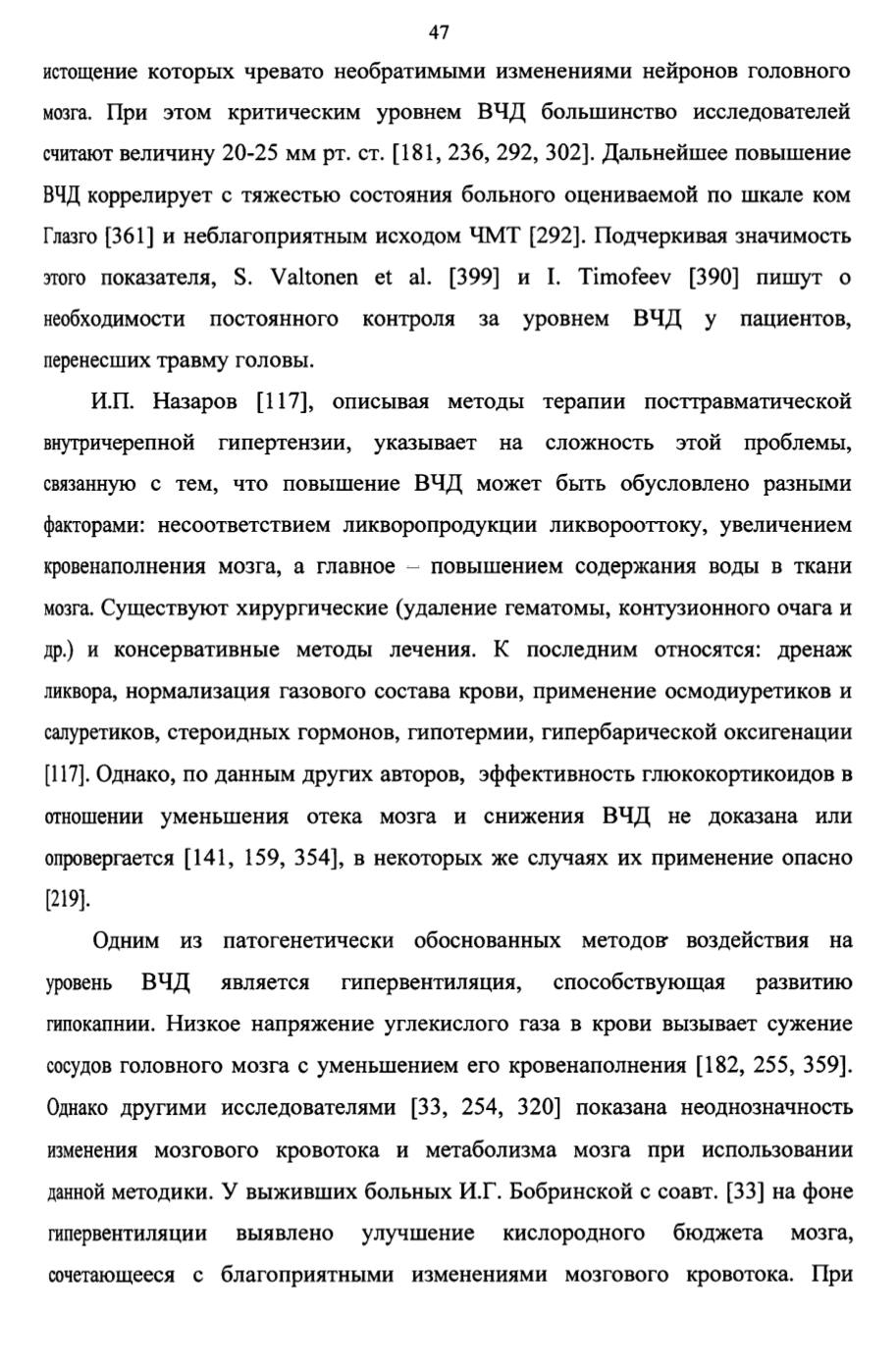 47

истощение которых чревато необратимыми изменениями нейронов головного мозга. При этом критическим уровнем ВЧД большинство исследователей считают величину 20-25 мм рт. ст. [181, 236, 292, 302]. Дальнейшее повышение ВЧД коррелирует с тяжестью состояния больного оцениваемой по шкале ком Глазго [361] и неблагоприятным исходом ЧМТ [292]. Подчеркивая значимость этого показателя, S. Valtonen et al. [399] и I. Timofeev [390] пишут о необходимости постоянного контроля за уровнем ВЧД у пациентов, перенесших травму головы.

И.П. Назаров [117], описывая методы терапии посттравматической внутричерепной гипертензии, указывает на сложность этой проблемы, связанную с тем, что повышение ВЧД может быть обусловлено разными факторами: несоответствием ликворопродукции ликворооттоку, увеличением кровенаполнения мозга, а главное – повышением содержания воды в ткани мозга. Существуют хирургические (удаление гематомы, контузионного очага и др.) и консервативные методы лечения. К последним относятся: дренаж ликвора, нормализация газового состава крови, применение осмодиуретиков и салуретиков, стероидных гормонов, гипотермии, гипербарической оксигенации [117]. Однако, по данным других авторов, эффективность глюкокортикоидов в отношении уменьшения отека мозга и снижения ВЧД не доказана или опровергается [141, 159, 354], в некоторых же случаях их применение опасно [219].

Одним из патогенетически обоснованных методов воздействия на уровень ВЧД является гипервентиляция, способствующая развитию гипокапнии. Низкое напряжение углекислого газа в крови вызывает сужение сосудов головного мозга с уменьшением его кровенаполнения [182, 255, 359]. Однако другими исследователями [33, 254, 320] показана неоднозначность изменения мозгового кровотока и метаболизма мозга при использовании данной методики. У выживших больных И.Г. Бобринской с соавт. [33] на фоне гипервентиляции выявлено улучшение кислородного бюджета мозга, сочетающееся с благоприятными изменениями мозгового кровотока. При